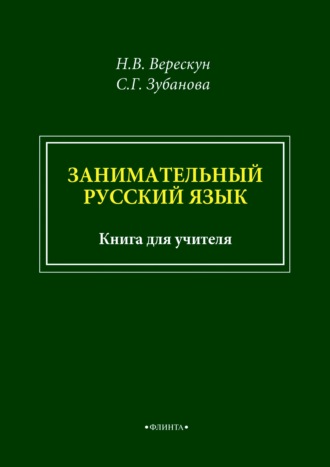 Н.В. Верескун
С.Г. Зубанова

ЗАНИМАТЕЛЬНЫЙ РУССКИЙ ЯЗЫК

Книга для учителя

•ФЛИНТА•